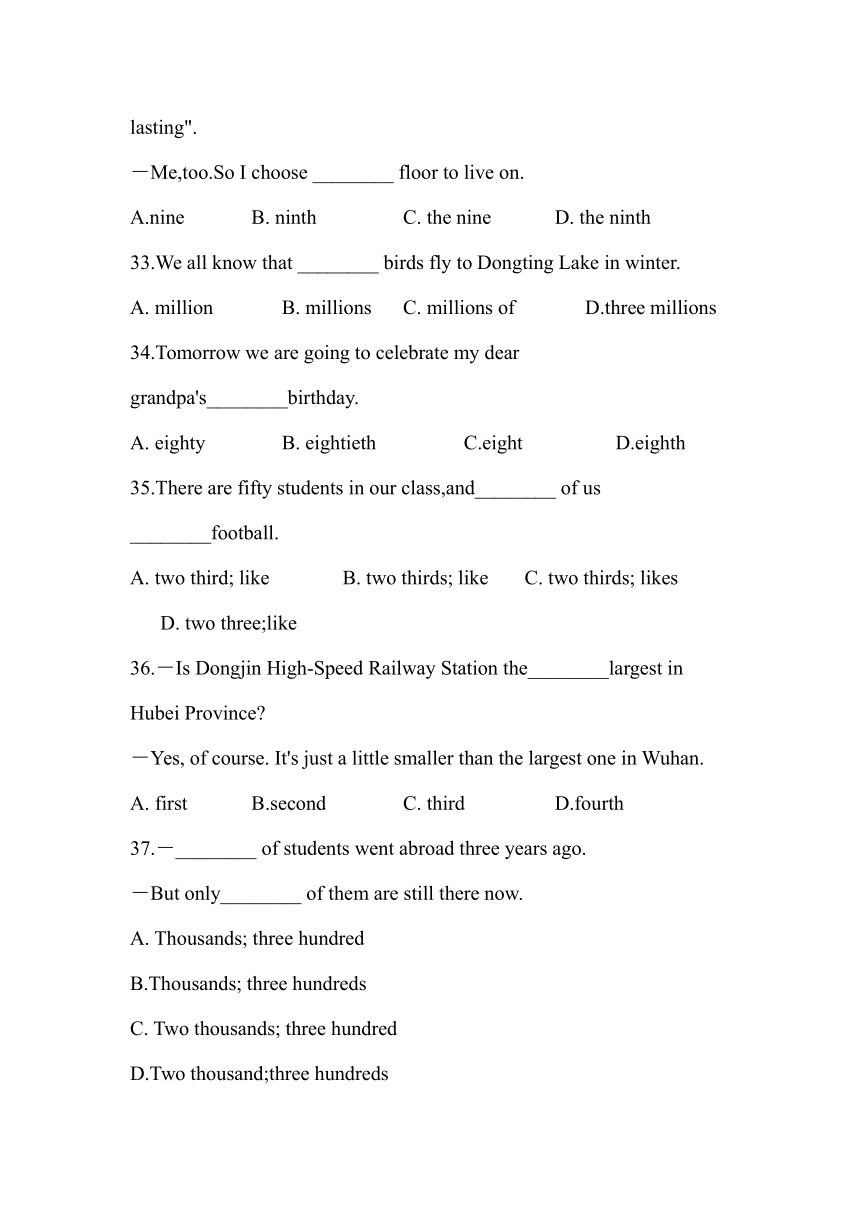 lasting".

—Me,too.So I choose ________ floor to live on.

A.nine B. ninth C. the nine D. the ninth

33.We all know that ________ birds fly to Dongting Lake in winter.

A. million B. millions C. millions of D.three millions

34.Tomorrow we are going to celebrate my dear grandpa's________birthday.

A. eighty B. eightieth C.eight D.eighth

35.There are fifty students in our class,and________ of us ________football.

A. two third; like B. two thirds; like C. two thirds; likes D. two three;like

36.—Is Dongjin High-Speed Railway Station the________largest in Hubei Province?

—Yes, of course. It's just a little smaller than the largest one in Wuhan.

A. first B.second C. third D.fourth

37.—________ of students went abroad three years ago.

—But only________ of them are still there now.

A. Thousands; three hundred

B.Thousands; three hundreds

C. Two thousands; three hundred

D.Two thousand;three hundreds